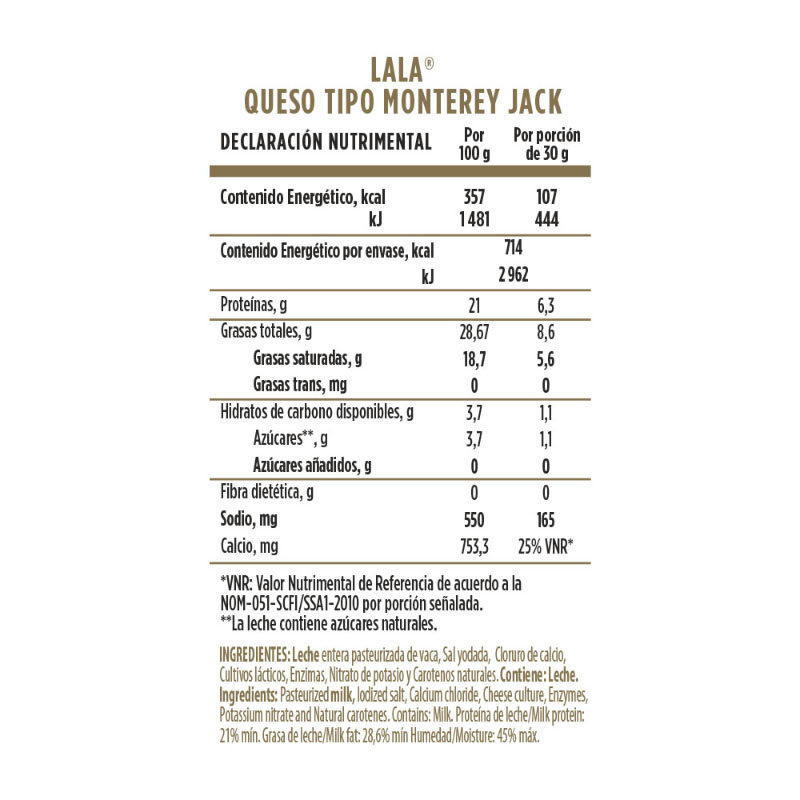 LALA®
QUESO TIPO MONTEREY JACK

| DECLARACIÓN NUTRIMENTAL | Por 100 g | Por porción de 30 g |
|---|---|---|
| Contenido Energético, kcal | 357 | 107 |
| kJ | 1 481 | 444 |
| Contenido Energético por envase, kcal | 714 | |
| kJ | 2 962 | |
| Proteínas, g | 21 | 6,3 |
| Grasas totales, g | 28,67 | 8,6 |
| Grasas saturadas, g | 18,7 | 5,6 |
| Grasas trans, mg | 0 | 0 |
| Hidratos de carbono disponibles, g | 3,7 | 1,1 |
| Azúcares**, g | 3,7 | 1,1 |
| Azúcares añadidos, g | 0 | 0 |
| Fibra dietética, g | 0 | 0 |
| Sodio, mg | 550 | 165 |
| Calcio, mg | 753,3 | 25% VNR* |

*VNR: Valor Nutrimental de Referencia de acuerdo a la NOM-051-SCFI/SSA1-2010 por porción señalada.
**La leche contiene azúcares naturales.

INGREDIENTES: Leche entera pasteurizada de vaca, Sal yodada, Cloruro de calcio, Cultivos lácticos, Enzimas, Nitrato de potasio y Carotenos naturales. Contiene: Leche. Ingredients: Pasteurized milk, Iodized salt, Calcium chloride, Cheese culture, Enzymes, Potassium nitrate and Natural carotenes. Contains: Milk. Proteína de leche/Milk protein: 21% mín. Grasa de leche/Milk fat: 28,6% mín Humedad/Moisture: 45% máx.